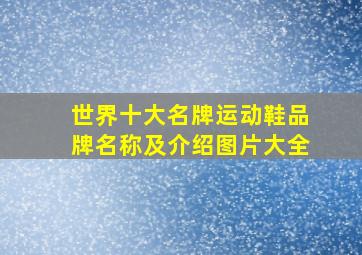 世界十大名牌运动鞋品牌名称及介绍图片大全